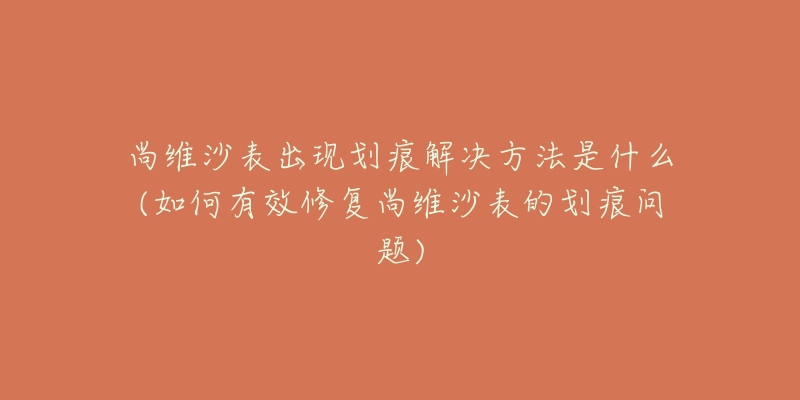 尚维沙表出现划痕解决方法是什么(如何有效修复尚维沙表的划痕问题)